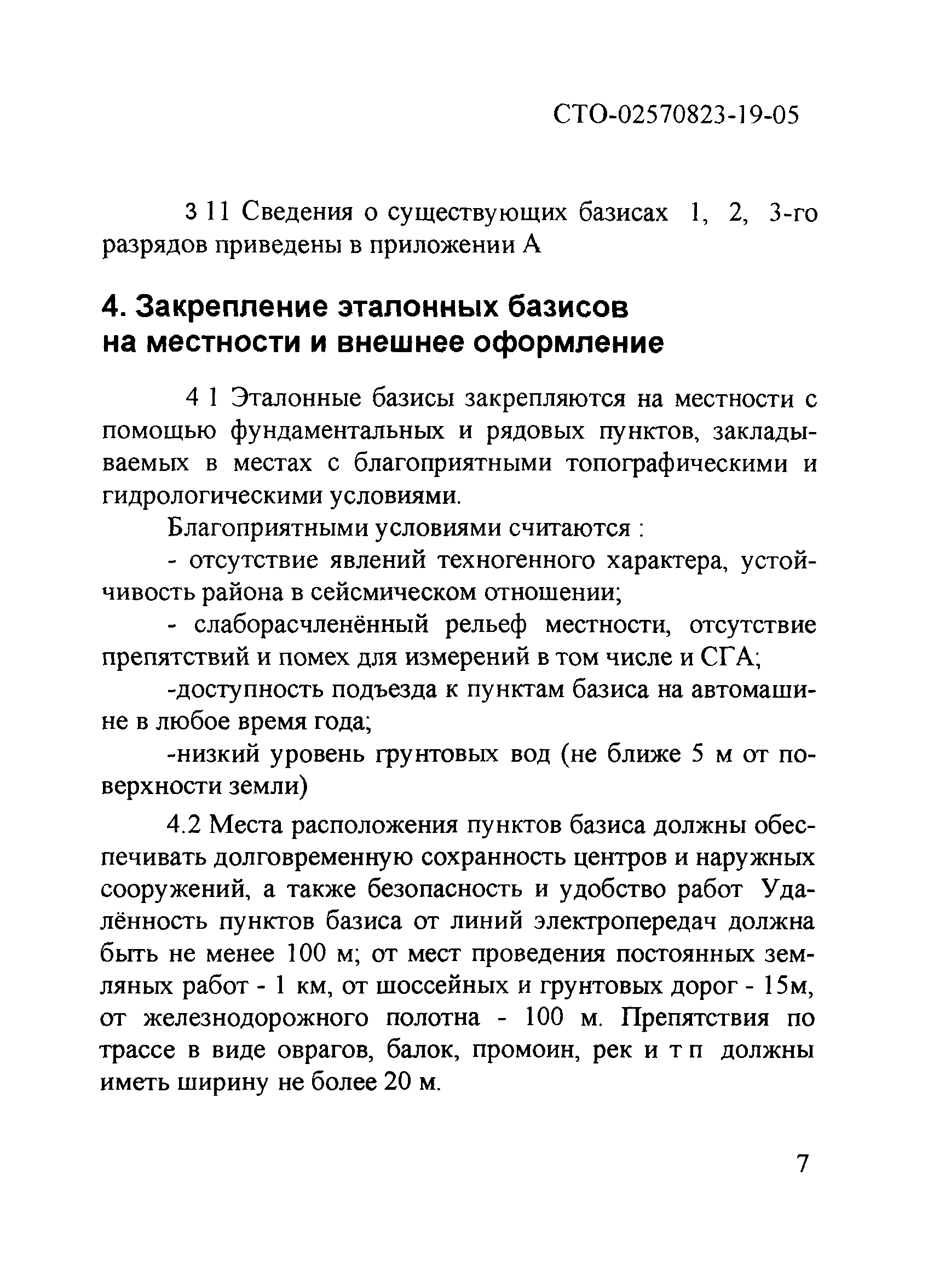 СТО-02570823-19-05

3 11 Сведения о существующих базисах 1, 2, 3-го разрядов приведены в приложении А

4. Закрепление эталонных базисов на местности и внешнее оформление

4 1 Эталонные базисы закрепляются на местности с помощью фундаментальных и рядовых пунктов, закладываемых в местах с благоприятными топографическими и гидрологическими условиями.

Благоприятными условиями считаются :

- отсутствие явлений техногенного характера, устойчивость района в сейсмическом отношении;

- слаборасчленённый рельеф местности, отсутствие препятствий и помех для измерений в том числе и СГА;

-доступность подъезда к пунктам базиса на автомашине в любое время года;

-низкий уровень грунтовых вод (не ближе 5 м от поверхности земли)

4.2 Места расположения пунктов базиса должны обеспечивать долговременную сохранность центров и наружных сооружений, а также безопасность и удобство работ Удалённость пунктов базиса от линий электропередач должна быть не менее 100 м; от мест проведения постоянных земляных работ - 1 км, от шоссейных и грунтовых дорог - 15м, от железнодорожного полотна - 100 м. Препятствия по трассе в виде оврагов, балок, промоин, рек и т п должны иметь ширину не более 20 м.

7